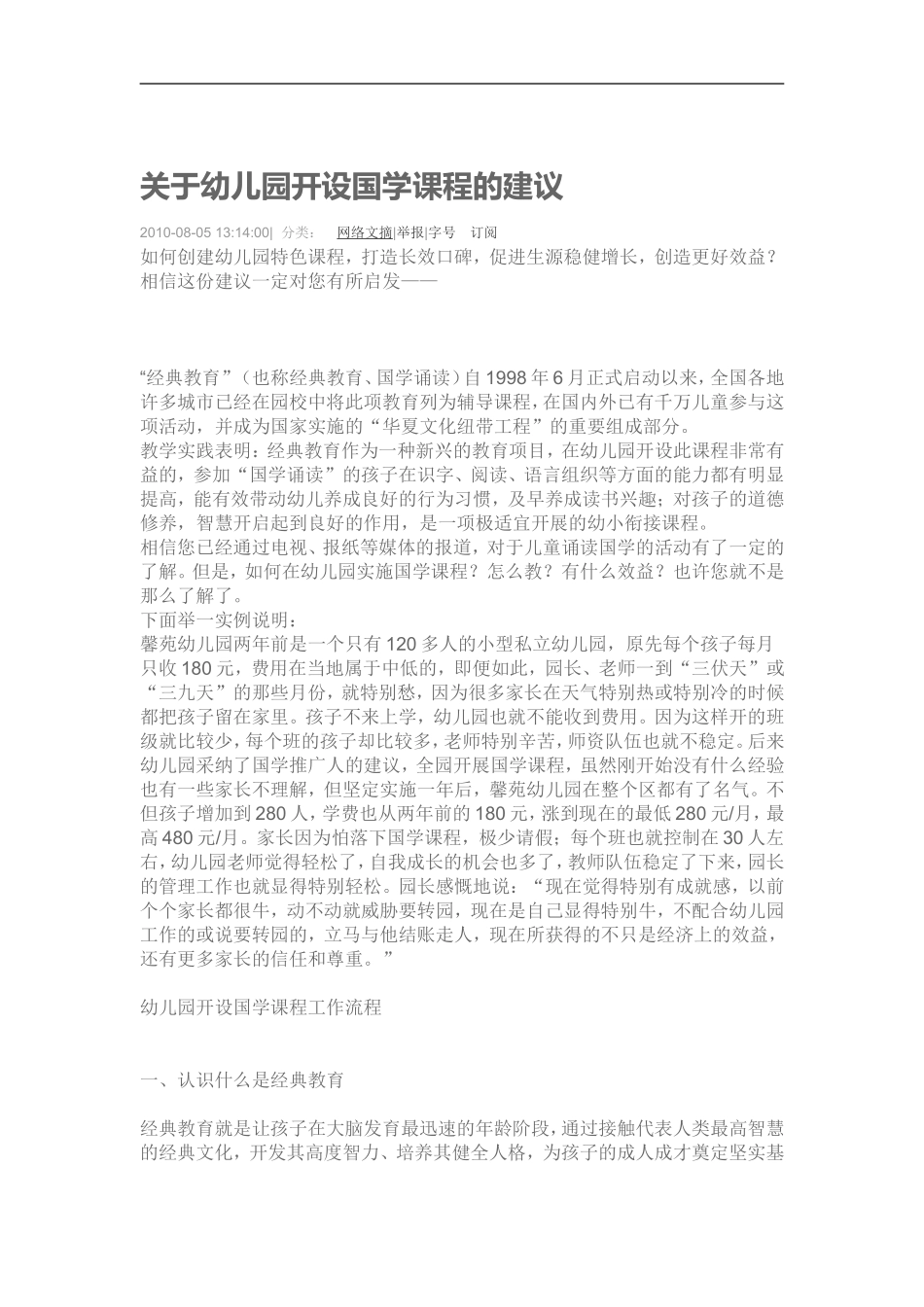 关于幼儿园开设国学课程的建议

2010-08-05 13:14:00| 分类： 网络文摘|举报|字号 订阅

如何创建幼儿园特色课程，打造长效口碑，促进生源稳健增长，创造更好效益？相信这份建议一定对您有所启发——

“经典教育”（也称经典教育、国学诵读）自1998年6月正式启动以来，全国各地许多城市已经在园校中将此项教育列为辅导课程，在国内外已有千万儿童参与这项活动，并成为国家实施的“华夏文化纽带工程”的重要组成部分。
教学实践表明：经典教育作为一种新兴的教育项目，在幼儿园开设此课程非常有益的，参加“国学诵读”的孩子在识字、阅读、语言组织等方面的能力都有明显提高，能有效带动幼儿养成良好的行为习惯，及早养成读书兴趣；对孩子的道德修养，智慧开启起到良好的作用，是一项极适宜开展的幼小衔接课程。
相信您已经通过电视、报纸等媒体的报道，对于儿童诵读国学的活动有了一定的了解。但是，如何在幼儿园实施国学课程？怎么教？有什么效益？也许您就不是那么了解了。
下面举一实例说明：
馨苑幼儿园两年前是一个只有120多人的小型私立幼儿园，原先每个孩子每月只收180元，费用在当地属于中低的，即便如此，园长、老师一到“三伏天”或“三九天”的那些月份，就特别愁，因为很多家长在天气特别热或特别冷的时候都把孩子留在家里。孩子不来上学，幼儿园也就不能收到费用。因为这样开的班级就比较少，每个班的孩子却比较多，老师特别辛苦，师资队伍也就不稳定。后来幼儿园采纳了国学推广人的建议，全园开展国学课程，虽然刚开始没有什么经验也有一些家长不理解，但坚定实施一年后，馨苑幼儿园在整个区都有了名气。不但孩子增加到280人，学费也从两年前的180元，涨到现在的最低280元/月，最高480元/月。家长因为怕落下国学课程，极少请假；每个班也就控制在30人左右，幼儿园老师觉得轻松了，自我成长的机会也多了，教师队伍稳定了下来，园长的管理工作也就显得特别轻松。园长感慨地说：“现在觉得特别有成就感，以前个个家长都很牛，动不动就威胁要转园，现在是自己显得特别牛，不配合幼儿园工作的或说要转园的，立马与他结账走人，现在所获得的不只是经济上的效益，还有更多家长的信任和尊重。”

幼儿园开设国学课程工作流程

一、认识什么是经典教育

经典教育就是让孩子在大脑发育最迅速的年龄阶段，通过接触代表人类最高智慧的经典文化，开发其高度智力、培养其健全人格，为孩子的成人成才奠定坚实基